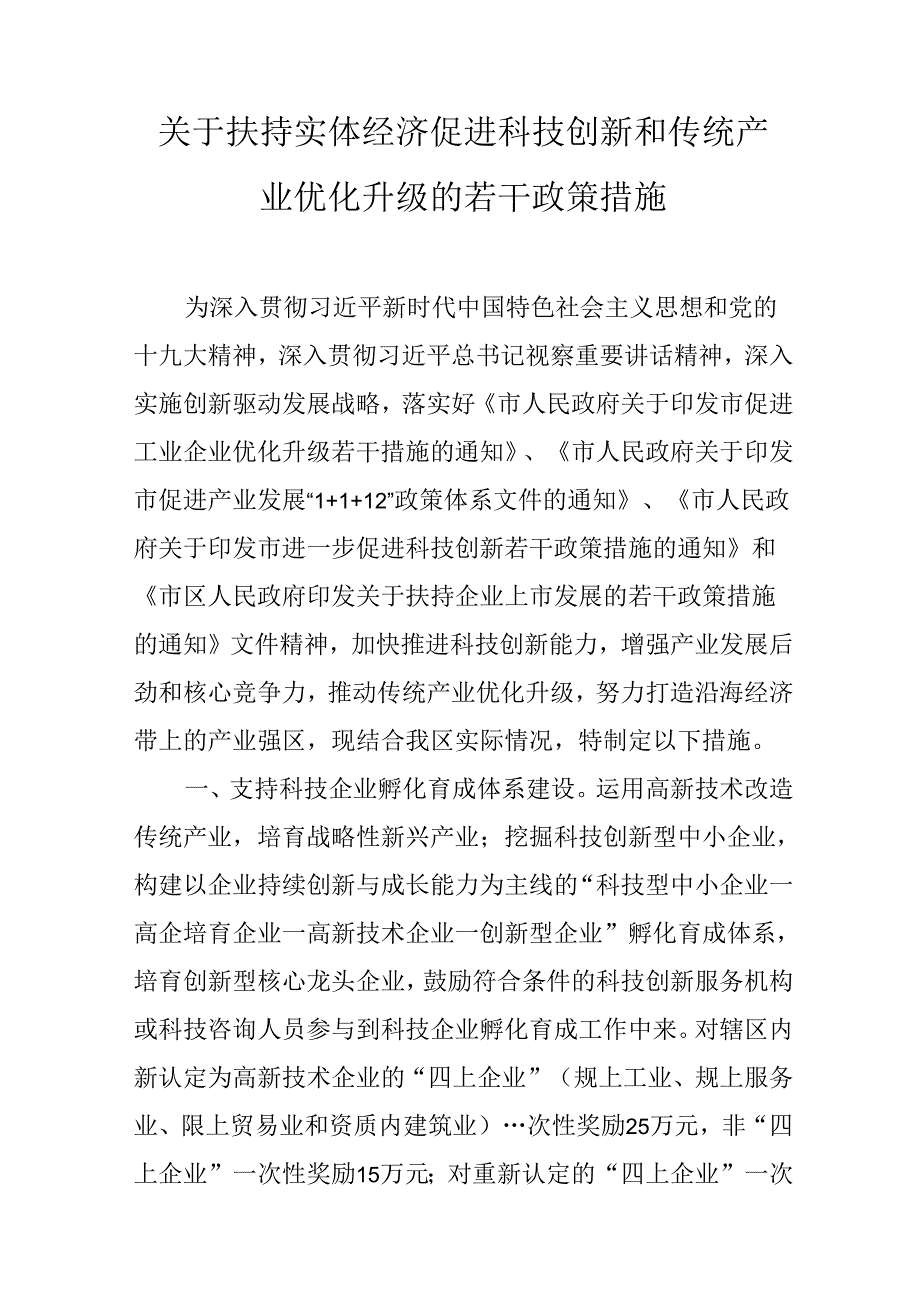 关于扶持实体经济促进科技创新和传统产业优化升级的若干政策措施

为深入贯彻习近平新时代中国特色社会主义思想和党的十九大精神，深入贯彻习近平总书记视察重要讲话精神，深入实施创新驱动发展战略，落实好《市人民政府关于印发市促进工业企业优化升级若干措施的通知》、《市人民政府关于印发市促进产业发展“1+1+12”政策体系文件的通知》、《市人民政府关于印发市进一步促进科技创新若干政策措施的通知》和《市区人民政府印发关于扶持企业上市发展的若干政策措施的通知》文件精神，加快推进科技创新能力，增强产业发展后劲和核心竞争力，推动传统产业优化升级，努力打造沿海经济带上的产业强区，现结合我区实际情况，特制定以下措施。

一、支持科技企业孵化育成体系建设。运用高新技术改造传统产业，培育战略性新兴产业；挖掘科技创新型中小企业，构建以企业持续创新与成长能力为主线的“科技型中小企业一高企培育企业一高新技术企业一创新型企业”孵化育成体系，培育创新型核心龙头企业，鼓励符合条件的科技创新服务机构或科技咨询人员参与到科技企业孵化育成工作中来。对辖区内新认定为高新技术企业的“四上企业”（规上工业、规上服务业、限上贸易业和资质内建筑业）…次性奖励25万元，非“四上企业”一次性奖励15万元；对重新认定的“四上企业”一次